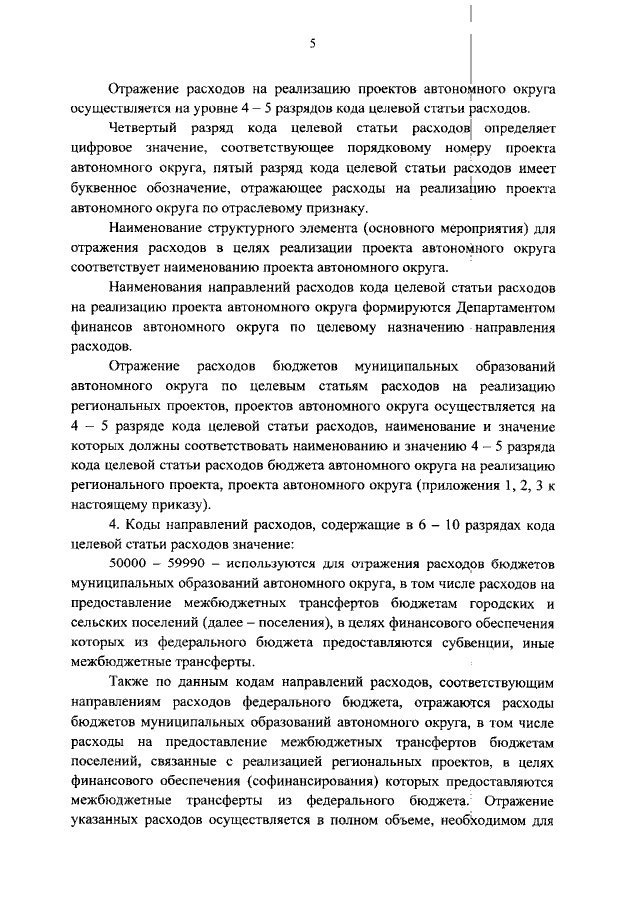 5

Отражение расходов на реализацию проектов автономного округа осуществляется на уровне 4 – 5 разрядов кода целевой статьи расходов.

Четвертый разряд кода целевой статьи расходов определяет цифровое значение, соответствующее порядковому номеру проекта автономного округа, пятый разряд кода целевой статьи расходов имеет буквенное обозначение, отражающее расходы на реализацию проекта автономного округа по отраслевому признаку.

Наименование структурного элемента (основного мероприятия) для отражения расходов в целях реализации проекта автономного округа соответствует наименованию проекта автономного округа.

Наименования направлений расходов кода целевой статьи расходов на реализацию проекта автономного округа формируются Департаментом финансов автономного округа по целевому назначению направления расходов.

Отражение расходов бюджетов муниципальных образований автономного округа по целевым статьям расходов на реализацию региональных проектов, проектов автономного округа осуществляется на 4 – 5 разряде кода целевой статьи расходов, наименование и значение которых должны соответствовать наименованию и значению 4 – 5 разряда кода целевой статьи расходов бюджета автономного округа на реализацию регионального проекта, проекта автономного округа (приложения 1, 2, 3 к настоящему приказу).

4. Коды направлений расходов, содержащие в 6 – 10 разрядах кода целевой статьи расходов значение:

50000 – 59990 – используются для отражения расходов бюджетов муниципальных образований автономного округа, в том числе расходов на предоставление межбюджетных трансфертов бюджетам городских и сельских поселений (далее – поселения), в целях финансового обеспечения которых из федерального бюджета предоставляются субвенции, иные межбюджетные трансферты.

Также по данным кодам направлений расходов, соответствующим направлениям расходов федерального бюджета, отражаются расходы бюджетов муниципальных образований автономного округа, в том числе расходы на предоставление межбюджетных трансфертов бюджетам поселений, связанные с реализацией региональных проектов, в целях финансового обеспечения (софинансирования) которых предоставляются межбюджетные трансферты из федерального бюджета. Отражение указанных расходов осуществляется в полном объеме, необходимом для